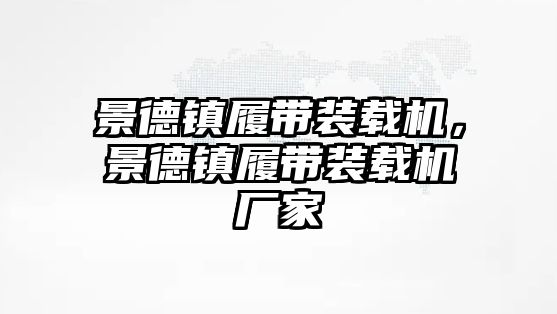 景德镇履带装载机，景德镇履带装载机厂家